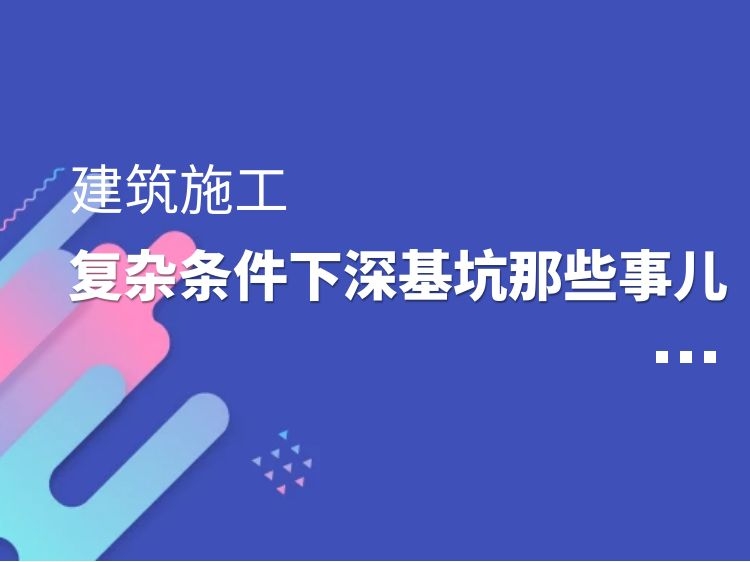 建筑施工

复杂条件下深基坑那些事儿

...